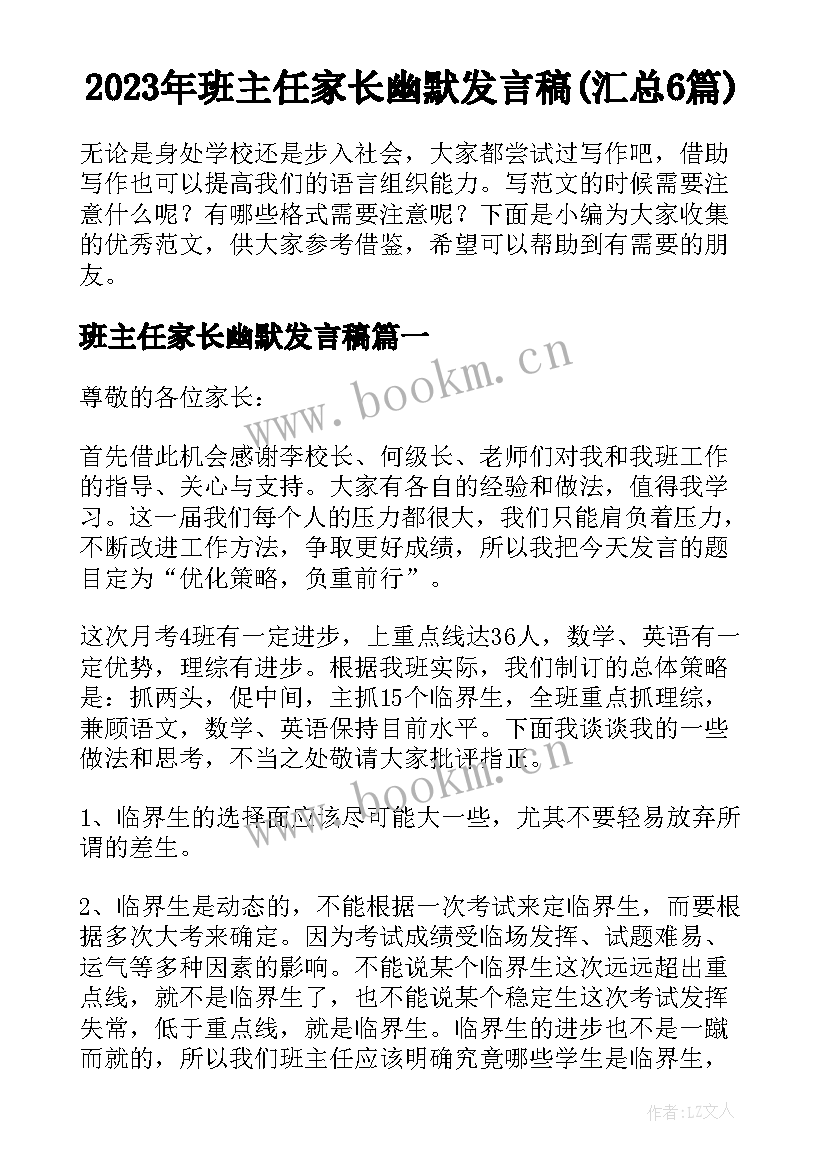 2023年班主任家长幽默发言稿(汇总6篇)

无论是身处学校还是步入社会，大家都尝试过写作吧，借助写作也可以提高我们的语言组织能力。写范文的时候需要注意什么呢？有哪些格式需要注意呢？下面是小编为大家收集的优秀范文，供大家参考借鉴，希望可以帮助到有需要的朋友。

班主任家长幽默发言稿篇一

www.bookm.cn

尊敬的各位家长：

首先借此机会感谢李校长、何级长、老师们对我和我班工作的指导、关心与支持。大家有各自的经验和做法，值得我学习。这一届我们每个人的压力都很大，我们只能肩负着压力，不断改进工作方法，争取更好成绩，所以我把今天发言的题目定为“优化策略，负重前行”。

这次月考4班有一定进步，上重点线达36人，数学、英语有一定优势，理综有进步。根据我班实际，我们制订的总体策略是：抓两头，促中间，主抓15个临界生，全班重点抓理综，兼顾语文，数学、英语保持目前水平。下面我谈谈我的一些做法和思考，不当之处敬请大家批评指正。

www.bookm.cn

1、临界生的选择面应该尽可能大一些，尤其不要轻易放弃所谓的差生。

2、临界生是动态的，不能根据一次考试来定临界生，而要根据多次大考来确定。因为考试成绩受临场发挥、试题难易、运气等多种因素的影响。不能说某个临界生这次远远超出重点线，就不是临界生了，也不能说某个稳定生这次考试发挥失常，低于重点线，就是临界生。临界生的进步也不是一蹴而就的，所以我们班主任应该明确究竟哪些学生是临界生，

作者：LZ文人